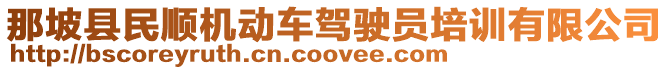 那坡县民顺机动车驾驶员培训有限公司
http://bscoreyruth.cn.coovee.com